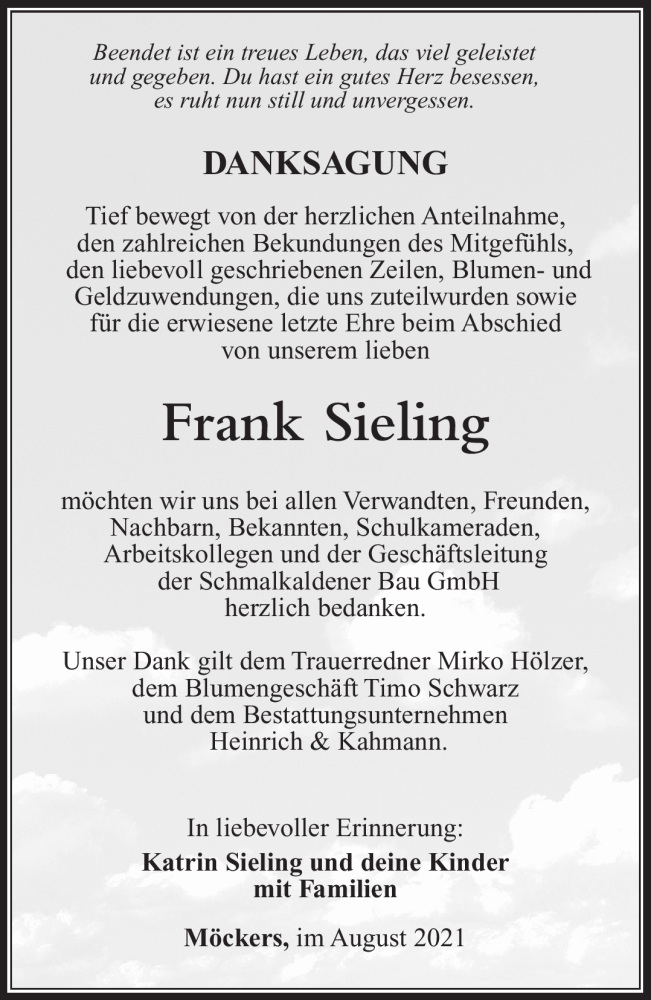 Beendet ist ein treues Leben, das viel geleistet und gegeben. Du hast ein gutes Herz besessen, es ruht nun still und unvergessen.

DANKSAGUNG

Tief bewegt von der herzlichen Anteilnahme, den zahlreichen Bekundungen des Mitgefühls, den liebevoll geschriebenen Zeilen, Blumen- und Geldzuwendungen, die uns zuteilwurden sowie für die erwiesene letzte Ehre beim Abschied von unserem lieben

Frank Sieling

möchten wir uns bei allen Verwandten, Freunden, Nachbarn, Bekannten, Schulkameraden, Arbeitskollegen und der Geschäftsleitung der Schmalkaldener Bau GmbH herzlich bedanken.

Unser Dank gilt dem Trauerredner Mirko Hölzer, dem Blumengeschäft Timo Schwarz und dem Bestattungsunternehmen Heinrich & Kahmann.

In liebevoller Erinnerung:
Katrin Sieling und deine Kinder mit Familien

Möckers, im August 2021